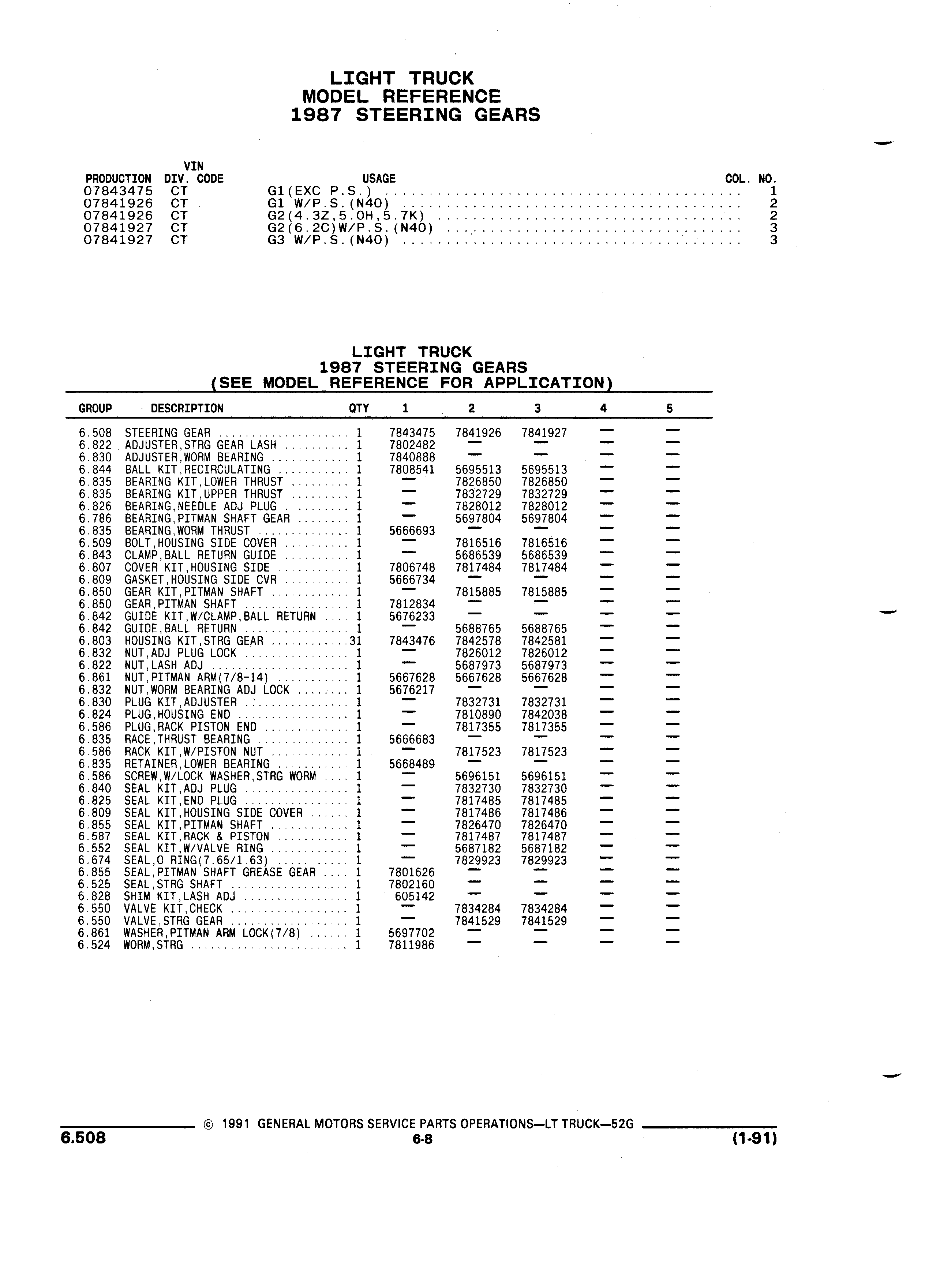 LIGHT TRUCK
MODEL REFERENCE
1987 STEERING GEARS

| PRODUCTION | VIN DIV. CODE | USAGE | COL. NO. |
|---|---|---|---|
| 07843475 | CT | G1(EXC P.S.) | 1 |
| 07841926 | CT | G1 W/P.S.(N40) | 2 |
| 07841926 | CT | G2(4.3Z,5.0H,5.7K) | 2 |
| 07841927 | CT | G2(6.2C)W/P.S.(N40) | 3 |
| 07841927 | CT | G3 W/P.S.(N40) | 3 |

LIGHT TRUCK
1987 STEERING GEARS
(SEE MODEL REFERENCE FOR APPLICATION)

| GROUP | DESCRIPTION | QTY | 1 | 2 | 3 | 4 | 5 |
|---|---|---|---|---|---|---|---|
| 6.508 | STEERING GEAR | 1 | 7843475 | 7841926 | 7841927 | — | — |
| 6.822 | ADJUSTER,STRG GEAR LASH | 1 | 7802482 | — | — | — | — |
| 6.830 | ADJUSTER,WORM BEARING | 1 | 7840888 | — | — | — | — |
| 6.844 | BALL KIT,RECIRCULATING | 1 | 7808541 | 5695513 | 5695513 | — | — |
| 6.835 | BEARING KIT,LOWER THRUST | 1 | — | 7826850 | 7826850 | — | — |
| 6.835 | BEARING KIT,UPPER THRUST | 1 | — | 7832729 | 7832729 | — | — |
| 6.826 | BEARING,NEEDLE ADJ PLUG | 1 | — | 7828012 | 7828012 | — | — |
| 6.786 | BEARING,PITMAN SHAFT GEAR | 1 | — | 5697804 | 5697804 | — | — |
| 6.835 | BEARING,WORM THRUST | 1 | 5666693 | — | — | — | — |
| 6.509 | BOLT,HOUSING SIDE COVER | 1 | — | 7816516 | 7816516 | — | — |
| 6.843 | CLAMP,BALL RETURN GUIDE | 1 | — | 5686539 | 5686539 | — | — |
| 6.807 | COVER KIT,HOUSING SIDE | 1 | 7806748 | 7817484 | 7817484 | — | — |
| 6.809 | GASKET,HOUSING SIDE CVR | 1 | 5666734 | — | — | — | — |
| 6.850 | GEAR KIT,PITMAN SHAFT | 1 | — | 7815885 | 7815885 | — | — |
| 6.850 | GEAR,PITMAN SHAFT | 1 | 7812834 | — | — | — | — |
| 6.842 | GUIDE KIT,W/CLAMP,BALL RETURN | 1 | 5676233 | — | — | — | — |
| 6.842 | GUIDE,BALL RETURN | 1 | — | 5688765 | 5688765 | — | — |
| 6.803 | HOUSING KIT,STRG GEAR | 31 | 7843476 | 7842578 | 7842581 | — | — |
| 6.832 | NUT,ADJ PLUG LOCK | 1 | — | 7826012 | 7826012 | — | — |
| 6.822 | NUT,LASH ADJ | 1 | — | 5687973 | 5687973 | — | — |
| 6.861 | NUT,PITMAN ARM(7/8-14) | 1 | 5667628 | 5667628 | 5667628 | — | — |
| 6.832 | NUT,WORM BEARING ADJ LOCK | 1 | 5676217 | — | — | — | — |
| 6.830 | PLUG KIT,ADJUSTER | 1 | — | 7832731 | 7832731 | — | — |
| 6.824 | PLUG,HOUSING END | 1 | — | 7810890 | 7842038 | — | — |
| 6.586 | PLUG,RACK PISTON END | 1 | — | 7817355 | 7817355 | — | — |
| 6.835 | RACE,THRUST BEARING | 1 | 5666683 | — | — | — | — |
| 6.586 | RACK KIT,W/PISTON NUT | 1 | — | 7817523 | 7817523 | — | — |
| 6.835 | RETAINER,LOWER BEARING | 1 | 5668489 | — | — | — | — |
| 6.586 | SCREW,W/LOCK WASHER,STRG WORM | 1 | — | 5696151 | 5696151 | — | — |
| 6.840 | SEAL KIT,ADJ PLUG | 1 | — | 7832730 | 7832730 | — | — |
| 6.825 | SEAL KIT,END PLUG | 1 | — | 7817485 | 7817485 | — | — |
| 6.809 | SEAL KIT,HOUSING SIDE COVER | 1 | — | 7817486 | 7817486 | — | — |
| 6.855 | SEAL KIT,PITMAN SHAFT | 1 | — | 7826470 | 7826470 | — | — |
| 6.587 | SEAL KIT,RACK & PISTON | 1 | — | 7817487 | 7817487 | — | — |
| 6.552 | SEAL KIT,W/VALVE RING | 1 | — | 5687182 | 5687182 | — | — |
| 6.674 | SEAL,O RING(7.65/1.63) | 1 | — | 7829923 | 7829923 | — | — |
| 6.855 | SEAL,PITMAN SHAFT GREASE GEAR | 1 | 7801626 | — | — | — | — |
| 6.525 | SEAL,STRG SHAFT | 1 | 7802160 | — | — | — | — |
| 6.828 | SHIM KIT,LASH ADJ | 1 | 605142 | — | — | — | — |
| 6.550 | VALVE KIT,CHECK | 1 | — | 7834284 | 7834284 | — | — |
| 6.550 | VALVE,STRG GEAR | 1 | — | 7841529 | 7841529 | — | — |
| 6.861 | WASHER,PITMAN ARM LOCK(7/8) | 1 | 5697702 | — | — | — | — |
| 6.524 | WORM,STRG | 1 | 7811986 | — | — | — | — |

© 1991 GENERAL MOTORS SERVICE PARTS OPERATIONS—LT TRUCK—52G
6.508 6-8 (1-91)